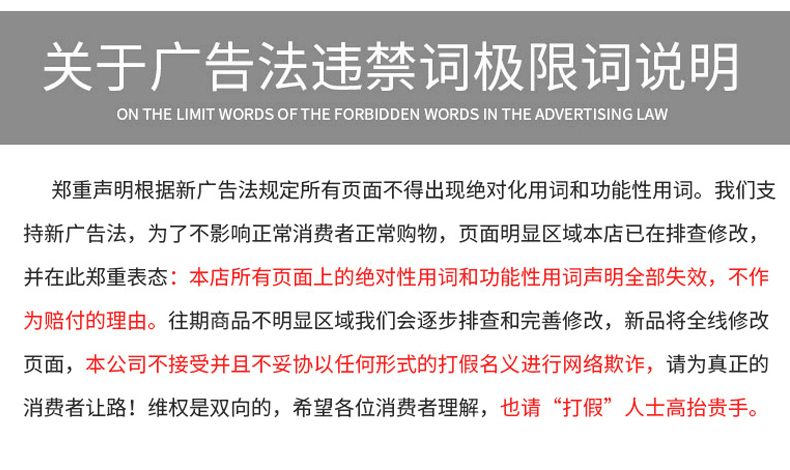 关于广告法违禁词极限词说明
ON THE LIMIT WORDS OF THE FORBIDDEN WORDS IN THE ADVERTISING LAW

郑重声明根据新广告法规定所有页面不得出现绝对化用词和功能性用词。我们支持新广告法，为了不影响正常消费者正常购物，页面明显区域本店已在排查修改，并在此郑重表态：本店所有页面上的绝对性用词和功能性用词声明全部失效，不作为赔付的理由。往期商品不明显区域我们会逐步排查和完善修改，新品将全线修改页面，本公司不接受并且不妥协以任何形式的打假名义进行网络欺诈，请为真正的消费者让路！维权是双向的，希望各位消费者理解，也请“打假”人士高抬贵手。